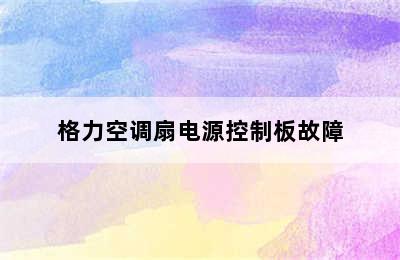 格力空调扇电源控制板故障